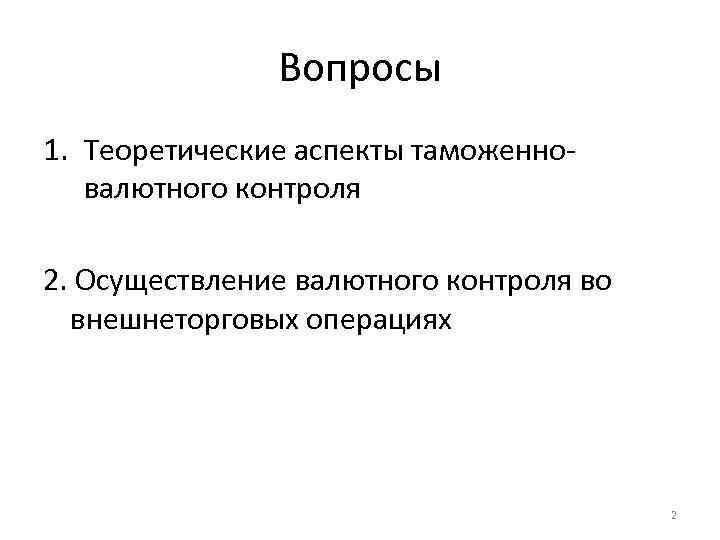 Вопросы

1. Теоретические аспекты таможенно-валютного контроля

2. Осуществление валютного контроля во внешнеторговых операциях

2